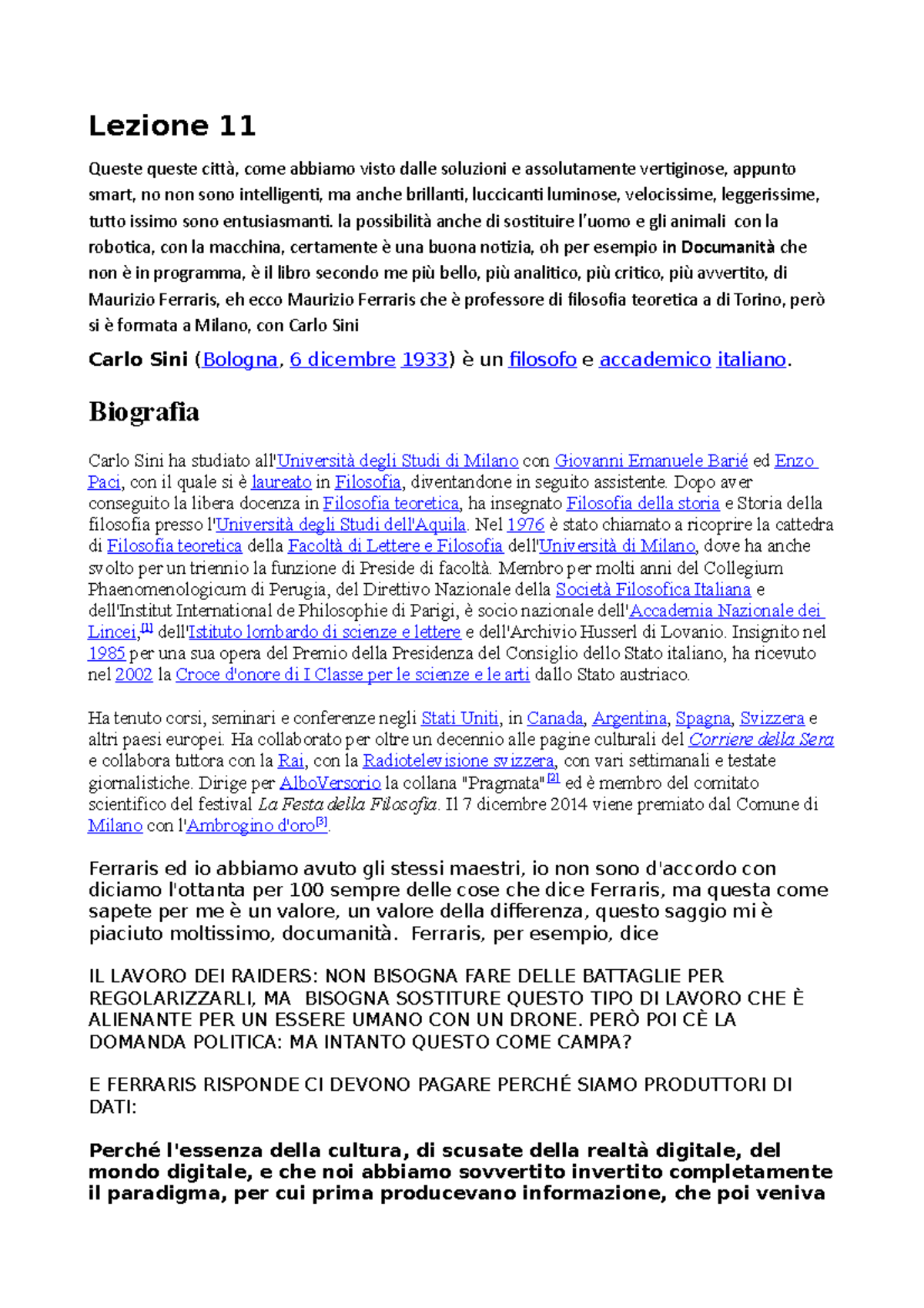 Lezione 11

Queste queste città, come abbiamo visto dalle soluzioni e assolutamente vertiginose, appunto smart, no non sono intelligenti, ma anche brillanti, luccicanti luminose, velocissime, leggerissime, tutto issimo sono entusiasmanti. la possibilità anche di sostituire l'uomo e gli animali con la robotica, con la macchina, certamente è una buona notizia, oh per esempio in Documanità che non è in programma, è il libro secondo me più bello, più analitico, più critico, più avvertito, di Maurizio Ferraris, eh ecco Maurizio Ferraris che è professore di filosofia teoretica a di Torino, però si è formata a Milano, con Carlo Sini

Carlo Sini (Bologna, 6 dicembre 1933) è un filosofo e accademico italiano.

Biografia

Carlo Sini ha studiato all'Università degli Studi di Milano con Giovanni Emanuele Barié ed Enzo Paci, con il quale si è laureato in Filosofia, diventandone in seguito assistente. Dopo aver conseguito la libera docenza in Filosofia teoretica, ha insegnato Filosofia della storia e Storia della filosofia presso l'Università degli Studi dell'Aquila. Nel 1976 è stato chiamato a ricoprire la cattedra di Filosofia teoretica della Facoltà di Lettere e Filosofia dell'Università di Milano, dove ha anche svolto per un triennio la funzione di Preside di facoltà. Membro per molti anni del Collegium Phaenomenologicum di Perugia, del Direttivo Nazionale della Società Filosofica Italiana e dell'Institut International de Philosophie di Parigi, è socio nazionale dell'Accademia Nazionale dei Lincei,[1] dell'Istituto lombardo di scienze e lettere e dell'Archivio Husserl di Lovanio. Insignito nel 1985 per una sua opera del Premio della Presidenza del Consiglio dello Stato italiano, ha ricevuto nel 2002 la Croce d'onore di I Classe per le scienze e le arti dallo Stato austriaco.

Ha tenuto corsi, seminari e conferenze negli Stati Uniti, in Canada, Argentina, Spagna, Svizzera e altri paesi europei. Ha collaborato per oltre un decennio alle pagine culturali del Corriere della Sera e collabora tuttora con la Rai, con la Radiotelevisione svizzera, con vari settimanali e testate giornalistiche. Dirige per AlboVersorio la collana "Pragmata"[2] ed è membro del comitato scientifico del festival La Festa della Filosofia. Il 7 dicembre 2014 viene premiato dal Comune di Milano con l'Ambrogino d'oro[3].

Ferraris ed io abbiamo avuto gli stessi maestri, io non sono d'accordo con diciamo l'ottanta per 100 sempre delle cose che dice Ferraris, ma questa come sapete per me è un valore, un valore della differenza, questo saggio mi è piaciuto moltissimo, documanità. Ferraris, per esempio, dice

IL LAVORO DEI RAIDERS: NON BISOGNA FARE DELLE BATTAGLIE PER REGOLARIZZARLI, MA BISOGNA SOSTITURE QUESTO TIPO DI LAVORO CHE È ALIENANTE PER UN ESSERE UMANO CON UN DRONE. PERÒ POI CÈ LA DOMANDA POLITICA: MA INTANTO QUESTO COME CAMPA?

E FERRARIS RISPONDE CI DEVONO PAGARE PERCHÉ SIAMO PRODUTTORI DI DATI:

Perché l'essenza della cultura, di scusate della realtà digitale, del mondo digitale, e che noi abbiamo sovvertito invertito completamente il paradigma, per cui prima producevano informazione, che poi veniva